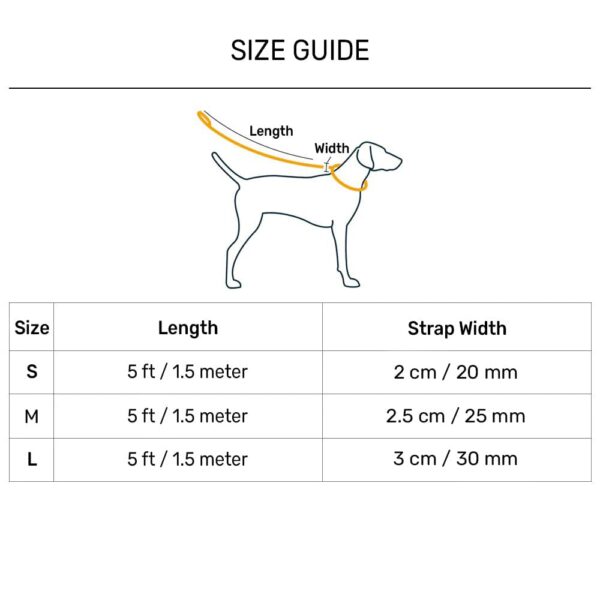 SIZE GUIDE

Length

Width

| Size | Length | Strap Width |
|---|---|---|
| S | 5 ft / 1.5 meter | 2 cm / 20 mm |
| M | 5 ft / 1.5 meter | 2.5 cm / 25 mm |
| L | 5 ft / 1.5 meter | 3 cm / 30 mm |